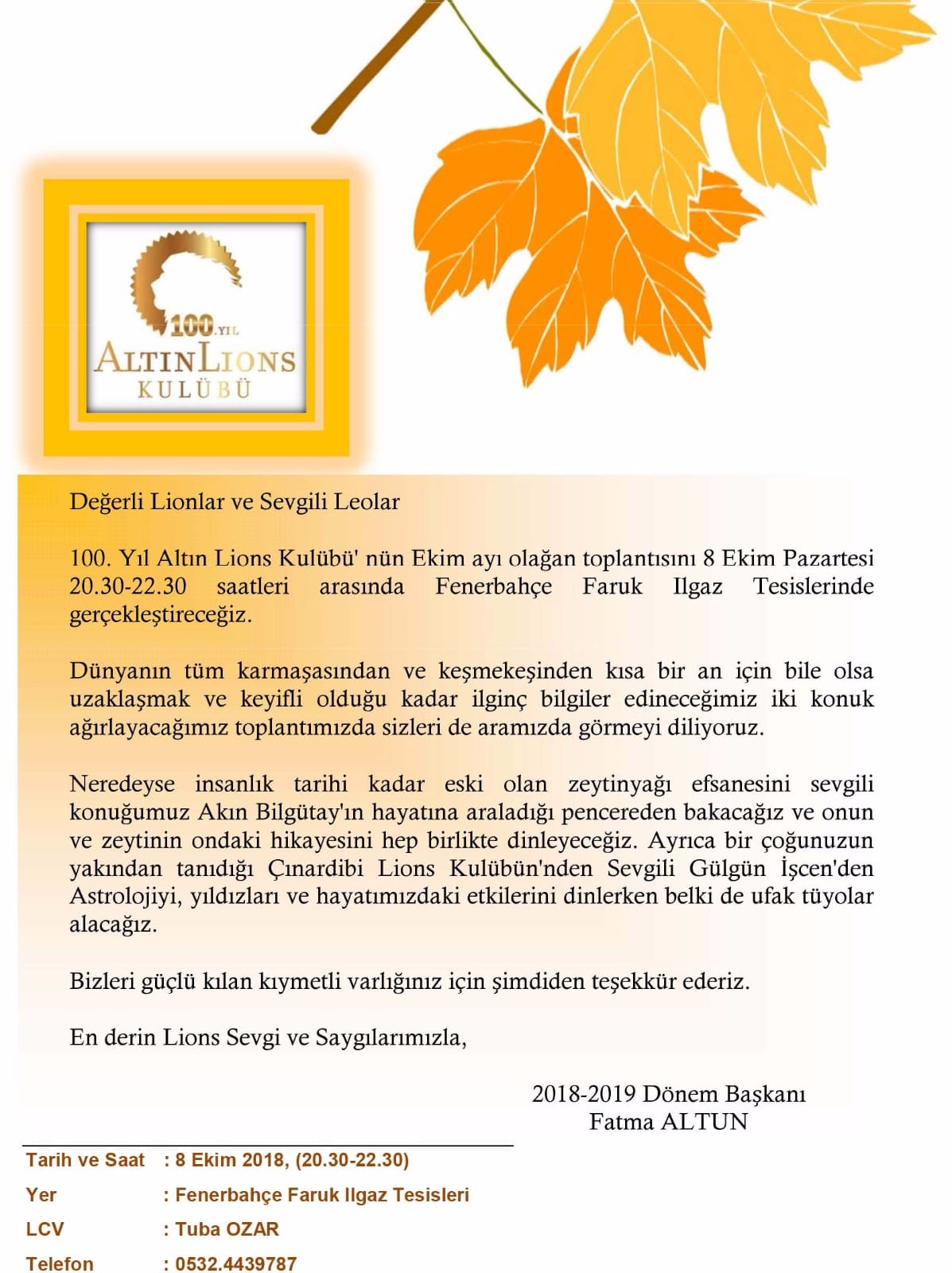 100.YIL
ALTINLIONS
KULÜBÜ

Değerli Lionlar ve Sevgili Leolar

100. Yıl Altın Lions Kulübü' nün Ekim ayı olağan toplantısını 8 Ekim Pazartesi 20.30-22.30 saatleri arasında Fenerbahçe Faruk Ilgaz Tesislerinde gerçekleştireceğiz.

Dünyanın tüm karmaşasından ve keşmekeşinden kısa bir an için bile olsa uzaklaşmak ve keyifli olduğu kadar ilginç bilgiler edineceğimiz iki konuk ağırlayacağımız toplantımızda sizleri de aramızda görmeyi diliyoruz.

Neredeyse insanlık tarihi kadar eski olan zeytinyağı efsanesini sevgili konuğumuz Akın Bilgütay'ın hayatına araladığı pencereden bakacağız ve onun ve zeytinin ondaki hikayesini hep birlikte dinleyeceğiz. Ayrıca bir çoğunuzun yakından tanıdığı Çınardibi Lions Kulübün'nden Sevgili Gülgün İşcen'den Astrolojiyi, yıldızları ve hayatımızdaki etkilerini dinlerken belki de ufak tüyolar alacağız.

Bizleri güçlü kılan kıymetli varlığınız için şimdiden teşekkür ederiz.

En derin Lions Sevgi ve Saygılarımızla,

2018-2019 Dönem Başkanı
Fatma ALTUN

Tarih ve Saat : 8 Ekim 2018, (20.30-22.30)
Yer : Fenerbahçe Faruk Ilgaz Tesisleri
LCV : Tuba OZAR
Telefon : 0532.4439787